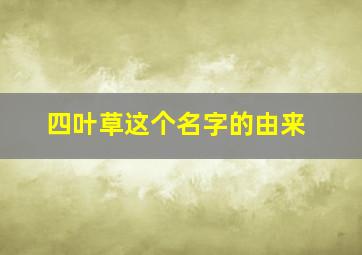 四叶草这个名字的由来